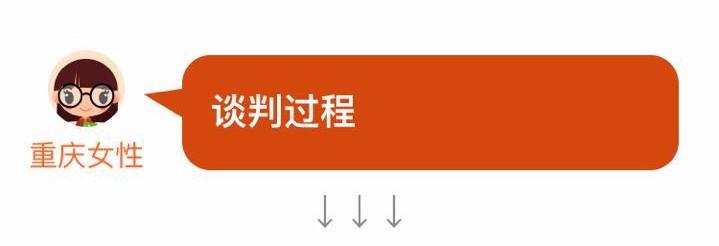 重庆女性

谈判过程

↓↓↓